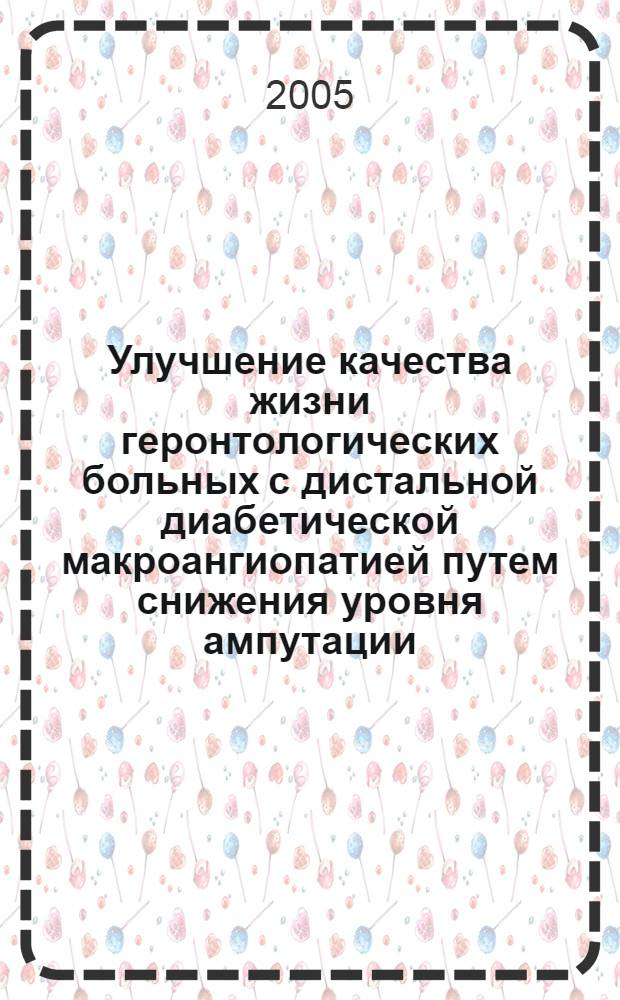 2005

Улучшение качества жизни геронтологических больных с дистальной диабетической макроангиопатией путем снижения уровня ампутации